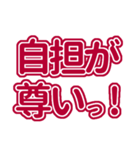 自担が
尊いっ！